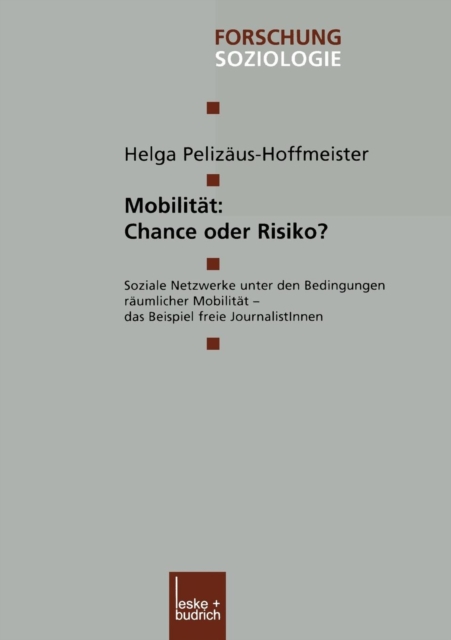 FORSCHUNG
SOZIOLOGIE

Helga Pelizäus-Hoffmeister

Mobilität:
Chance oder Risiko?

Soziale Netzwerke unter den Bedingungen räumlicher Mobilität – das Beispiel freie JournalistInnen

leske + budrich